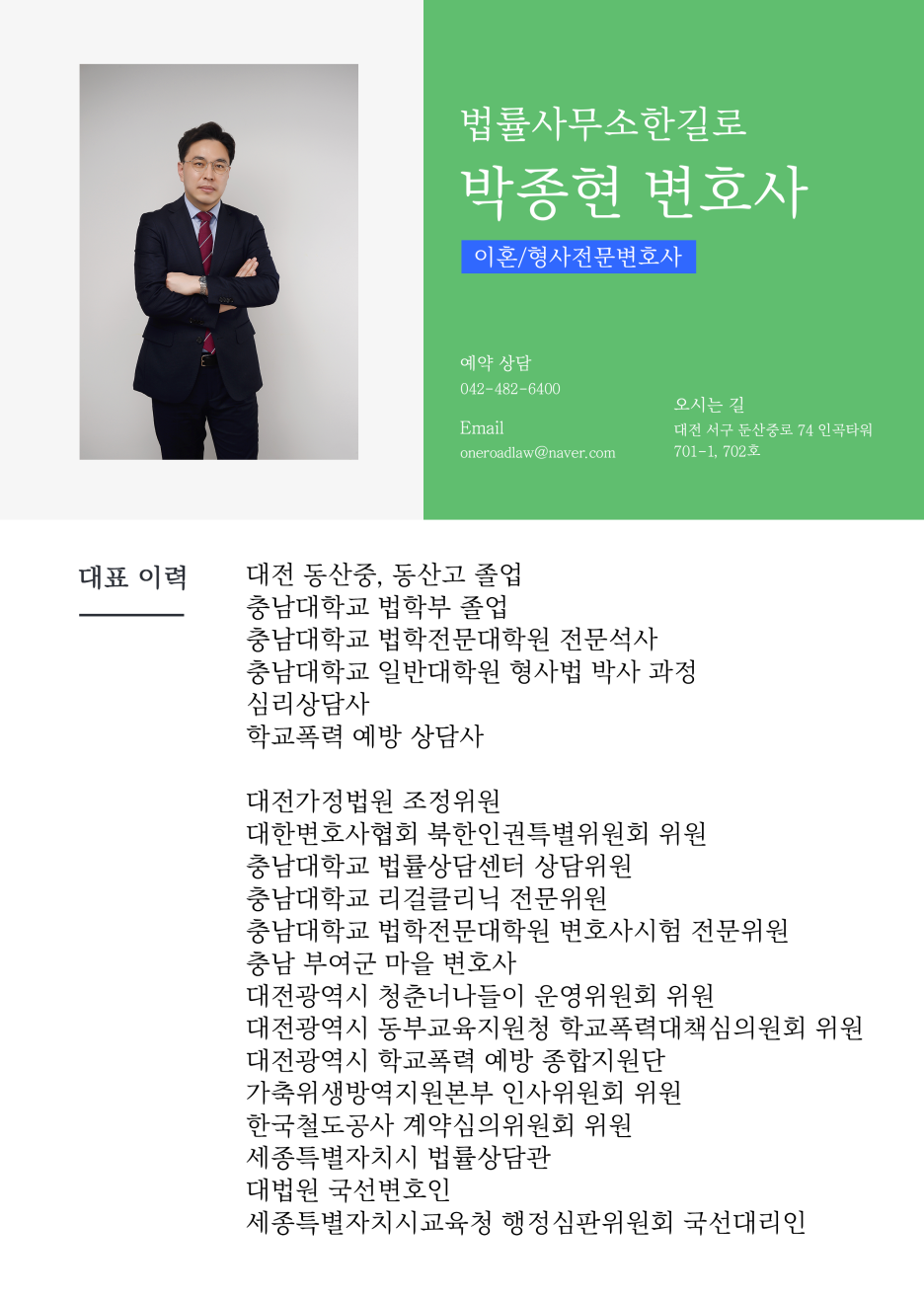 법률사무소한길로
박종현 변호사
이혼/형사전문변호사

예약 상담
042-482-6400

Email
oneroadlaw@naver.com

오시는 길
대전 서구 둔산중로 74 인곡타워
701-1, 702호

대표 이력

대전 동산중, 동산고 졸업
충남대학교 법학부 졸업
충남대학교 법학전문대학원 전문석사
충남대학교 일반대학원 형사법 박사 과정
심리상담사
학교폭력 예방 상담사

대전가정법원 조정위원
대한변호사협회 북한인권특별위원회 위원
충남대학교 법률상담센터 상담위원
충남대학교 리걸클리닉 전문위원
충남대학교 법학전문대학원 변호사시험 전문위원
충남 부여군 마을 변호사
대전광역시 청춘너나들이 운영위원회 위원
대전광역시 동부교육지원청 학교폭력대책심의원회 위원
대전광역시 학교폭력 예방 종합지원단
가축위생방역지원본부 인사위원회 위원
한국철도공사 계약심의위원회 위원
세종특별자치시 법률상담관
대법원 국선변호인
세종특별자치시교육청 행정심판위원회 국선대리인